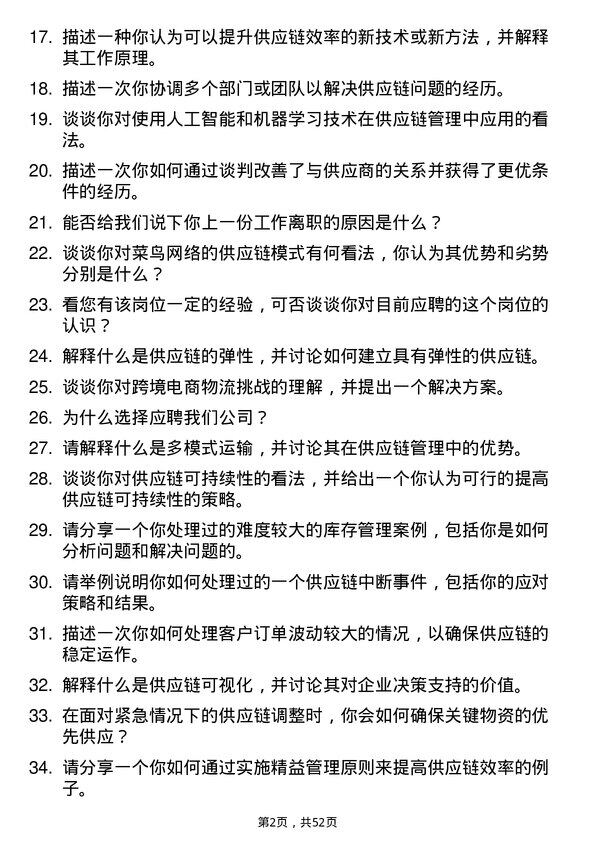 17. 描述一种你认为可以提升供应链效率的新技术或新方法，并解释其工作原理。

18. 描述一次你协调多个部门或团队以解决供应链问题的经历。

19. 谈谈你对使用人工智能和机器学习技术在供应链管理中应用的看法。

20. 描述一次你如何通过谈判改善了与供应商的关系并获得了更优条件的经历。

21. 能否给我们说下你上一份工作离职的原因是什么？

22. 谈谈你对菜鸟网络的供应链模式有何看法，你认为其优势和劣势分别是什么？

23. 看您有该岗位一定的经验，可否谈谈你对目前应聘的这个岗位的认识？

24. 解释什么是供应链的弹性，并讨论如何建立具有弹性的供应链。

25. 谈谈你对跨境电商物流挑战的理解，并提出一个解决方案。

26. 为什么选择应聘我们公司？

27. 请解释什么是多模式运输，并讨论其在供应链管理中的优势。

28. 谈谈你对供应链可持续性的看法，并给出一个你认为可行的提高供应链可持续性的策略。

29. 请分享一个你处理过的难度较大的库存管理案例，包括你是如何分析问题和解决问题的。

30. 请举例说明你如何处理过的一个供应链中断事件，包括你的应对策略和结果。

31. 描述一次你如何处理客户订单波动较大的情况，以确保供应链的稳定运作。

32. 解释什么是供应链可视化，并讨论其对企业决策支持的价值。

33. 在面对紧急情况下的供应链调整时，你会如何确保关键物资的优先供应？

34. 请分享一个你如何通过实施精益管理原则来提高供应链效率的例子。

第2页，共52页